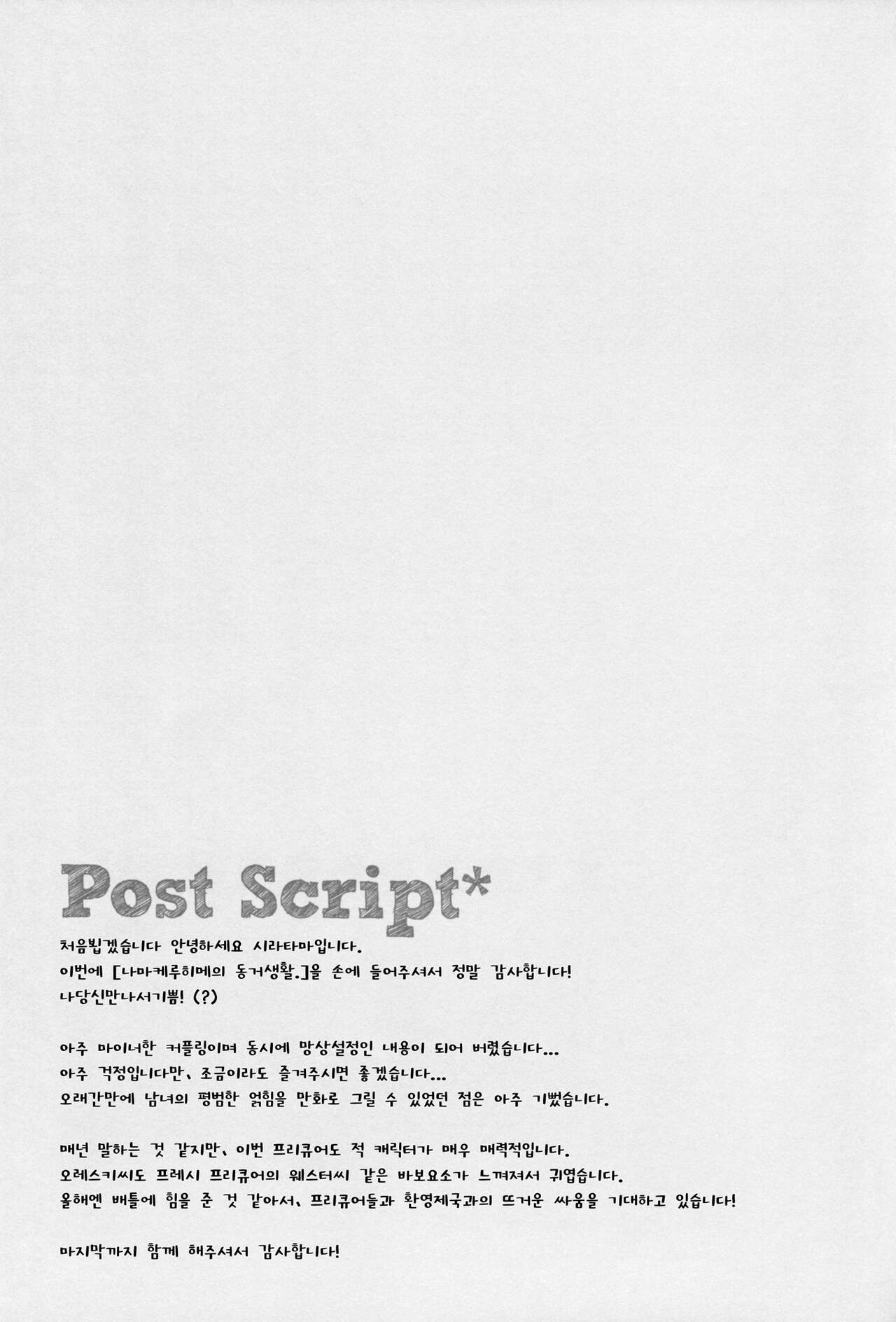 Post Script*

처음뵙겠습니다 안녕하세요 시라타마입니다.
이번에 [나마케루히메의 동거생활.]을 손에 들어주셔서 정말 감사합니다!
나당신만나서기쁨! (?)

아주 마이너한 커플링이며 동시에 망상설정인 내용이 되어 버렸습니다...
아주 걱정입니다만、조금이라도 즐겨주시면 좋겠습니다...
오래간만에 남녀의 평범한 얽힘을 만화로 그릴 수 있었던 점은 아주 기뻤습니다.

매년 말하는 것 같지만、이번 프리큐어도 적 캐릭터가 매우 매력적입니다.
오레스키씨도 프레시 프리큐어의 웨스터씨 같은 바보요소가 느껴져서 귀엽습니다.
올해엔 배틀에 힘을 준 것 같아서、프리큐어들과 환영제국과의 뜨거운 싸움을 기대하고 있습니다!

마지막까지 함께 해주셔서 감사합니다!